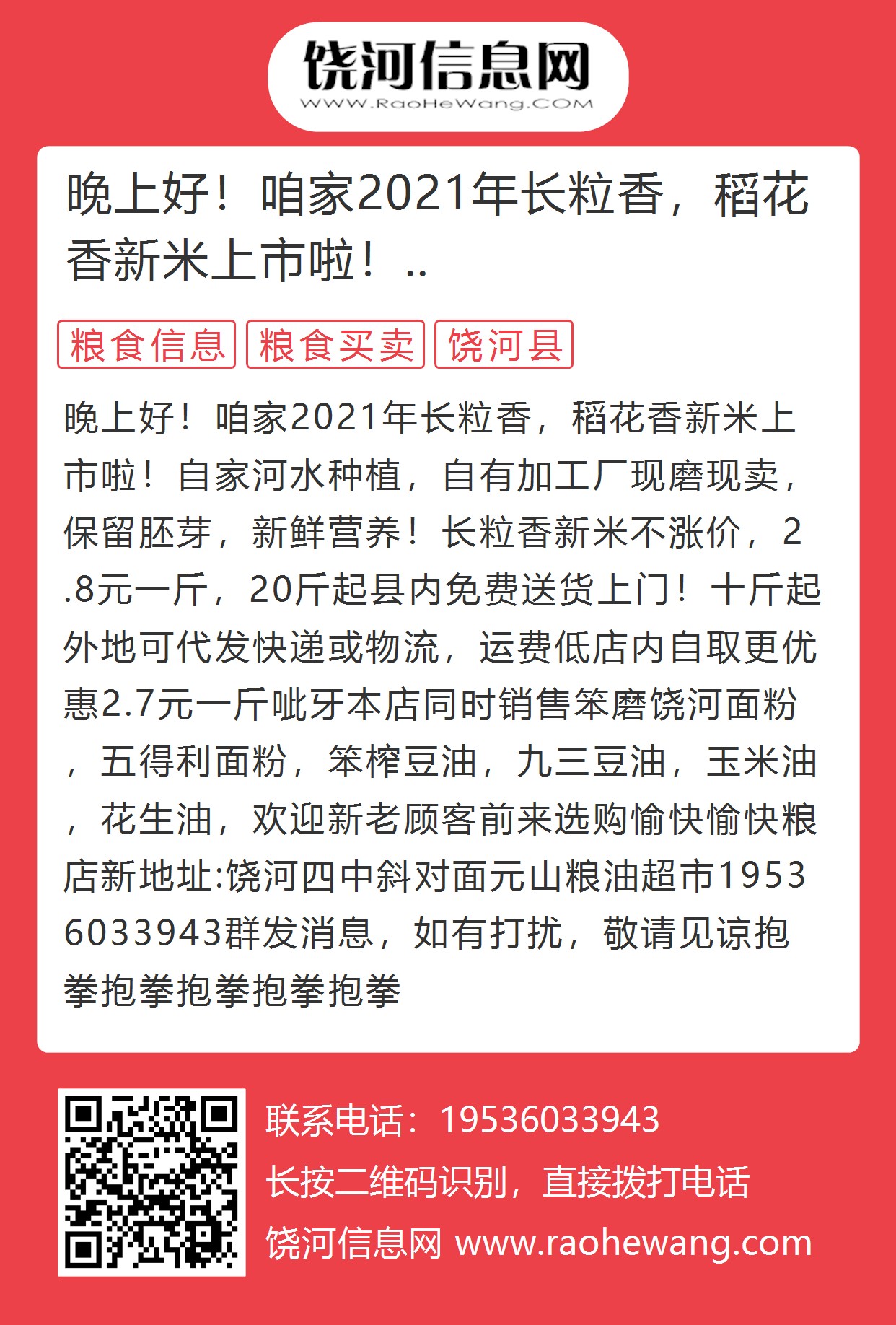 饶河信息网
WWW.RaoHeWang.COM

晚上好！咱家2021年长粒香，稻花香新米上市啦！..

粮食信息 粮食买卖 饶河县

晚上好！咱家2021年长粒香，稻花香新米上市啦！自家河水种植，自有加工厂现磨现卖，保留胚芽，新鲜营养！长粒香新米不涨价，2.8元一斤，20斤起县内免费送货上门！十斤起外地可代发快递或物流，运费低店内自取更优惠2.7元一斤呲牙本店同时销售笨磨饶河面粉，五得利面粉，笨榨豆油，九三豆油，玉米油，花生油，欢迎新老顾客前来选购愉快愉快粮店新地址:饶河四中斜对面元山粮油超市19536033943群发消息，如有打扰，敬请见谅抱拳抱拳抱拳抱拳抱拳

联系电话：19536033943
长按二维码识别，直接拨打电话
饶河信息网 www.raohewang.com